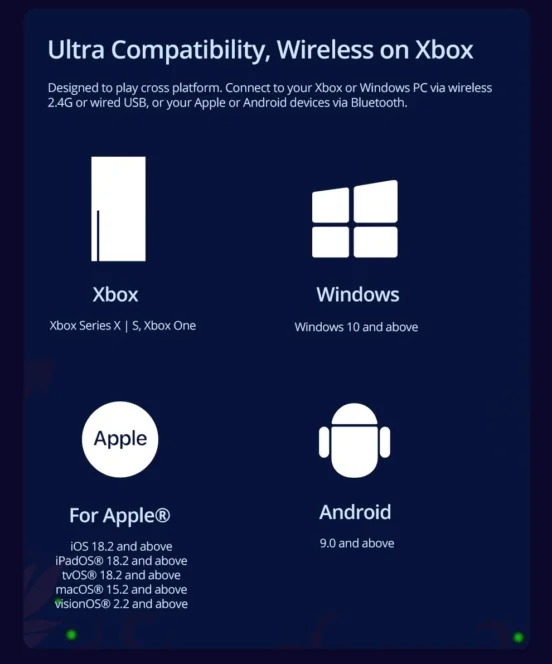 Ultra Compatibility, Wireless on Xbox

Designed to play cross platform. Connect to your Xbox or Windows PC via wireless 2.4G or wired USB, or your Apple or Android devices via Bluetooth.

Xbox

Xbox Series X | S, Xbox One

Windows

Windows 10 and above

Apple

For Apple®

iOS 18.2 and above
iPadOS® 18.2 and above
tvOS® 18.2 and above
macOS® 15.2 and above
visionOS® 2.2 and above

Android

9.0 and above